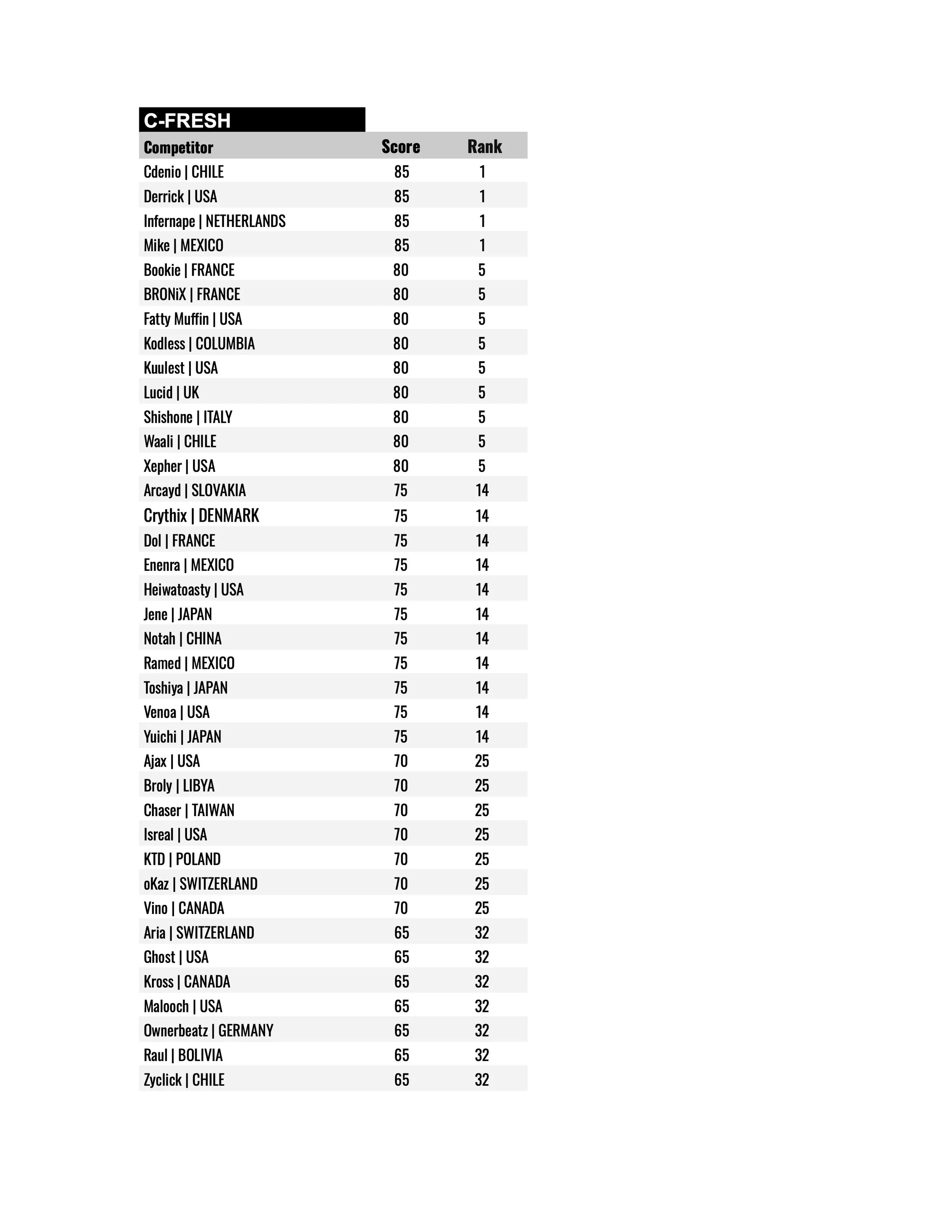 C-FRESH

| Competitor | Score | Rank |
|---|---|---|
| Cdenio \| CHILE | 85 | 1 |
| Derrick \| USA | 85 | 1 |
| Infernape \| NETHERLANDS | 85 | 1 |
| Mike \| MEXICO | 85 | 1 |
| Bookie \| FRANCE | 80 | 5 |
| BRONiX \| FRANCE | 80 | 5 |
| Fatty Muffin \| USA | 80 | 5 |
| Kodless \| COLUMBIA | 80 | 5 |
| Kuulest \| USA | 80 | 5 |
| Lucid \| UK | 80 | 5 |
| Shishone \| ITALY | 80 | 5 |
| Waali \| CHILE | 80 | 5 |
| Xepher \| USA | 80 | 5 |
| Arcayd \| SLOVAKIA | 75 | 14 |
| Crythix \| DENMARK | 75 | 14 |
| Dol \| FRANCE | 75 | 14 |
| Enenra \| MEXICO | 75 | 14 |
| Heiwatoasty \| USA | 75 | 14 |
| Jene \| JAPAN | 75 | 14 |
| Notah \| CHINA | 75 | 14 |
| Ramed \| MEXICO | 75 | 14 |
| Toshiya \| JAPAN | 75 | 14 |
| Venoa \| USA | 75 | 14 |
| Yuichi \| JAPAN | 75 | 14 |
| Ajax \| USA | 70 | 25 |
| Broly \| LIBYA | 70 | 25 |
| Chaser \| TAIWAN | 70 | 25 |
| Isreal \| USA | 70 | 25 |
| KTD \| POLAND | 70 | 25 |
| oKaz \| SWITZERLAND | 70 | 25 |
| Vino \| CANADA | 70 | 25 |
| Aria \| SWITZERLAND | 65 | 32 |
| Ghost \| USA | 65 | 32 |
| Kross \| CANADA | 65 | 32 |
| Malooch \| USA | 65 | 32 |
| Ownerbeatz \| GERMANY | 65 | 32 |
| Raul \| BOLIVIA | 65 | 32 |
| Zyclick \| CHILE | 65 | 32 |